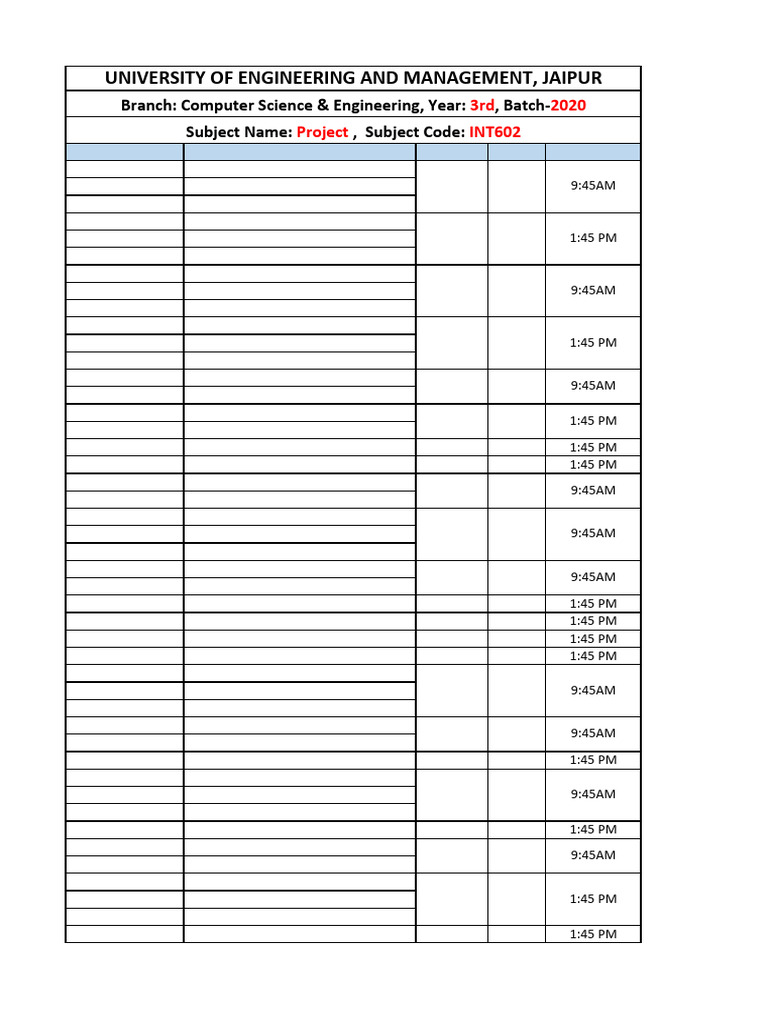 UNIVERSITY OF ENGINEERING AND MANAGEMENT, JAIPUR

Branch: Computer Science & Engineering, Year: 3rd, Batch-2020

Subject Name: Project , Subject Code: INT602

9:45AM
1:45 PM
9:45AM
1:45 PM
9:45AM
1:45 PM
1:45 PM
1:45 PM
9:45AM
9:45AM
9:45AM
1:45 PM
1:45 PM
1:45 PM
1:45 PM
9:45AM
9:45AM
1:45 PM
9:45AM
1:45 PM
9:45AM
1:45 PM
1:45 PM